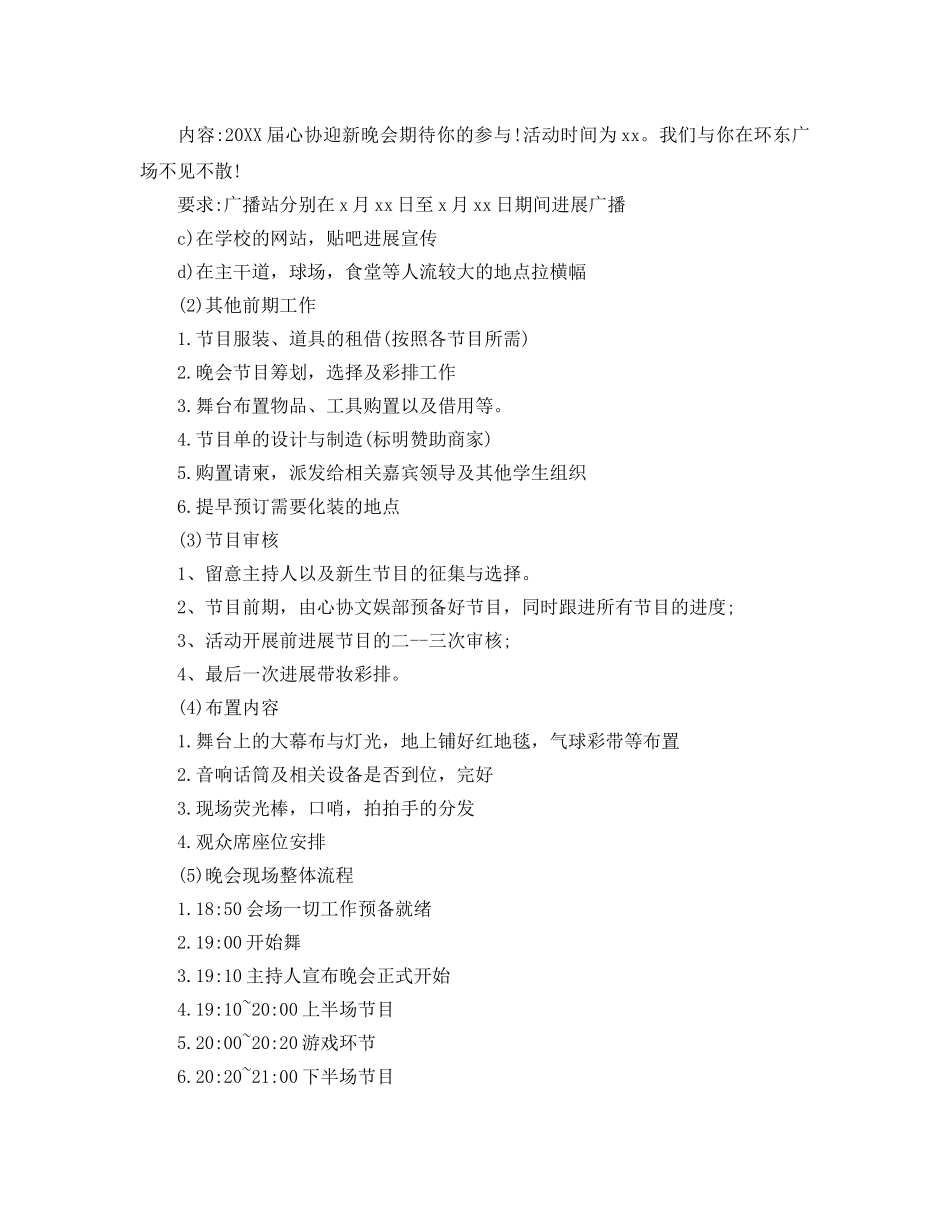 内容:20XX届心协迎新晚会期待你的参与!活动时间为xx。我们与你在环东广场不见不散!

要求:广播站分别在x月xx日至x月xx日期间进展广播

c)在学校的网站，贴吧进展宣传

d)在主干道，球场，食堂等人流较大的地点拉横幅

(2)其他前期工作

1.节目服装、道具的租借(按照各节目所需)

2.晚会节目筹划，选择及彩排工作

3.舞台布置物品、工具购置以及借用等。

4.节目单的设计与制造(标明赞助商家)

5.购置请柬，派发给相关嘉宾领导及其他学生组织

6.提早预订需要化装的地点

(3)节目审核

1、留意主持人以及新生节目的征集与选择。

2、节目前期，由心协文娱部预备好节目，同时跟进所有节目的进度;

3、活动开展前进展节目的二--三次审核;

4、最后一次进展带妆彩排。

(4)布置内容

1.舞台上的大幕布与灯光，地上铺好红地毯，气球彩带等布置

2.音响话筒及相关设备是否到位，完好

3.现场荧光棒，口哨，拍拍手的分发

4.观众席座位安排

(5)晚会现场整体流程

1.18:50会场一切工作预备就绪

2.19:00开始舞

3.19:10主持人宣布晚会正式开始

4.19:10~20:00上半场节目

5.20:00~20:20游戏环节

6.20:20~21:00下半场节目